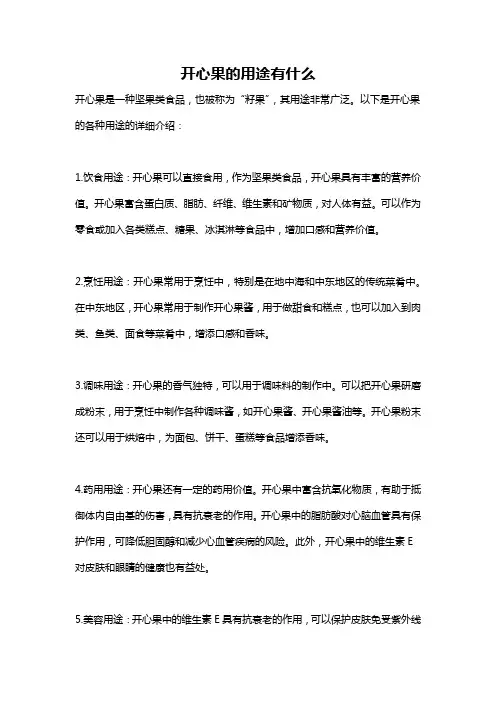 开心果的用途有什么

开心果是一种坚果类食品，也被称为“籽果”，其用途非常广泛。以下是开心果的各种用途的详细介绍：

1.饮食用途：开心果可以直接食用，作为坚果类食品，开心果具有丰富的营养价值。开心果富含蛋白质、脂肪、纤维、维生素和矿物质，对人体有益。可以作为零食或加入各类糕点、糖果、冰淇淋等食品中，增加口感和营养价值。

2.烹饪用途：开心果常用于烹饪中，特别是在地中海和中东地区的传统菜肴中。在中东地区，开心果常用于制作开心果酱，用于做甜食和糕点，也可以加入到肉类、鱼类、面食等菜肴中，增添口感和香味。

3.调味用途：开心果的香气独特，可以用于调味料的制作中。可以把开心果研磨成粉末，用于烹饪中制作各种调味酱，如开心果酱、开心果酱油等。开心果粉末还可以用于烘焙中，为面包、饼干、蛋糕等食品增添香味。

4.药用用途：开心果还有一定的药用价值。开心果中富含抗氧化物质，有助于抵御体内自由基的伤害，具有抗衰老的作用。开心果中的脂肪酸对心脑血管具有保护作用，可降低胆固醇和减少心血管疾病的风险。此外，开心果中的维生素 E 对皮肤和眼睛的健康也有益处。

5.美容用途：开心果中的维生素 E 具有抗衰老的作用，可以保护皮肤免受紫外线